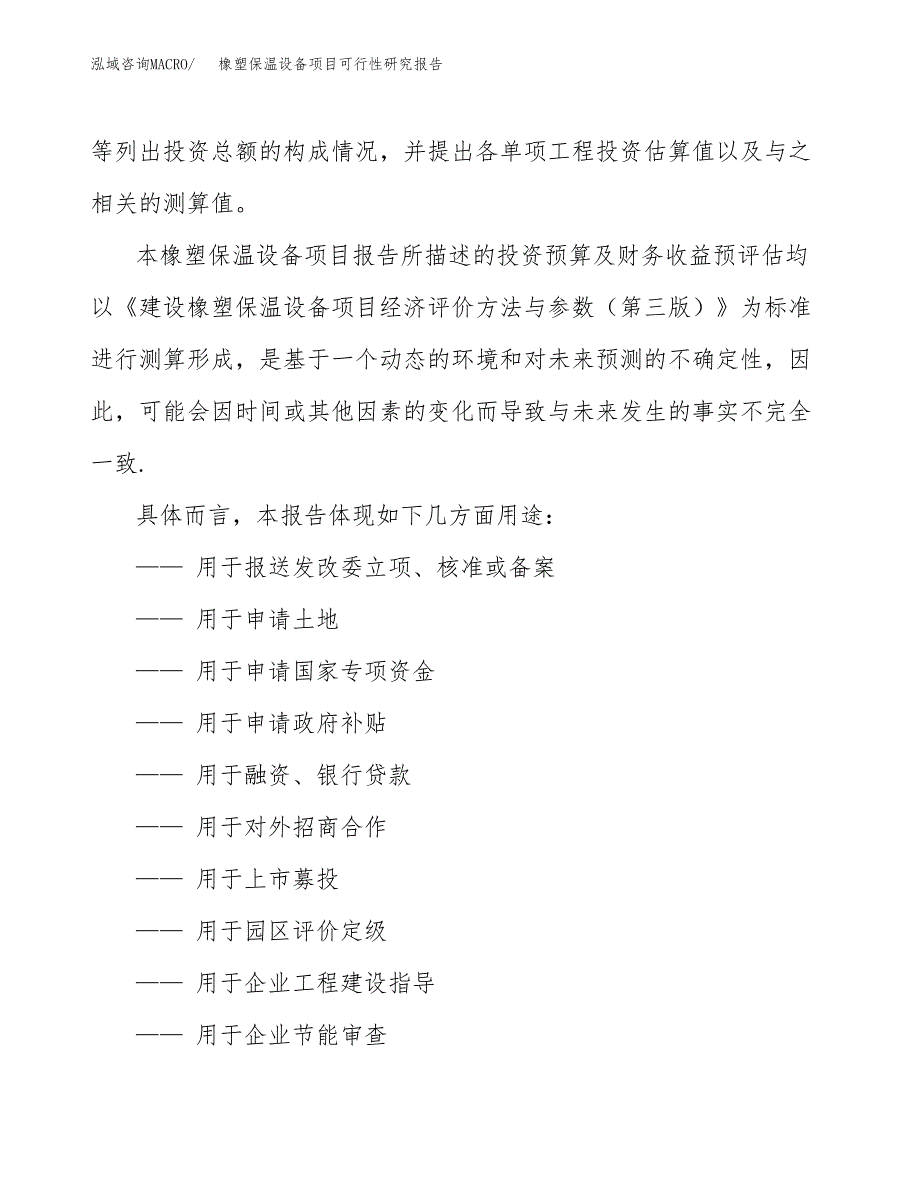 泓域咨询MACRO/　橡塑保温设备项目可行性研究报告

等列出投资总额的构成情况，并提出各单项工程投资估算值以及与之相关的测算值。

本橡塑保温设备项目报告所描述的投资预算及财务收益预评估均以《建设橡塑保温设备项目经济评价方法与参数（第三版）》为标准进行测算形成，是基于一个动态的环境和对未来预测的不确定性，因此，可能会因时间或其他因素的变化而导致与未来发生的事实不完全一致.

具体而言，本报告体现如下几方面用途：

—— 用于报送发改委立项、核准或备案

—— 用于申请土地

—— 用于申请国家专项资金

—— 用于申请政府补贴

—— 用于融资、银行贷款

—— 用于对外招商合作

—— 用于上市募投

—— 用于园区评价定级

—— 用于企业工程建设指导

—— 用于企业节能审查